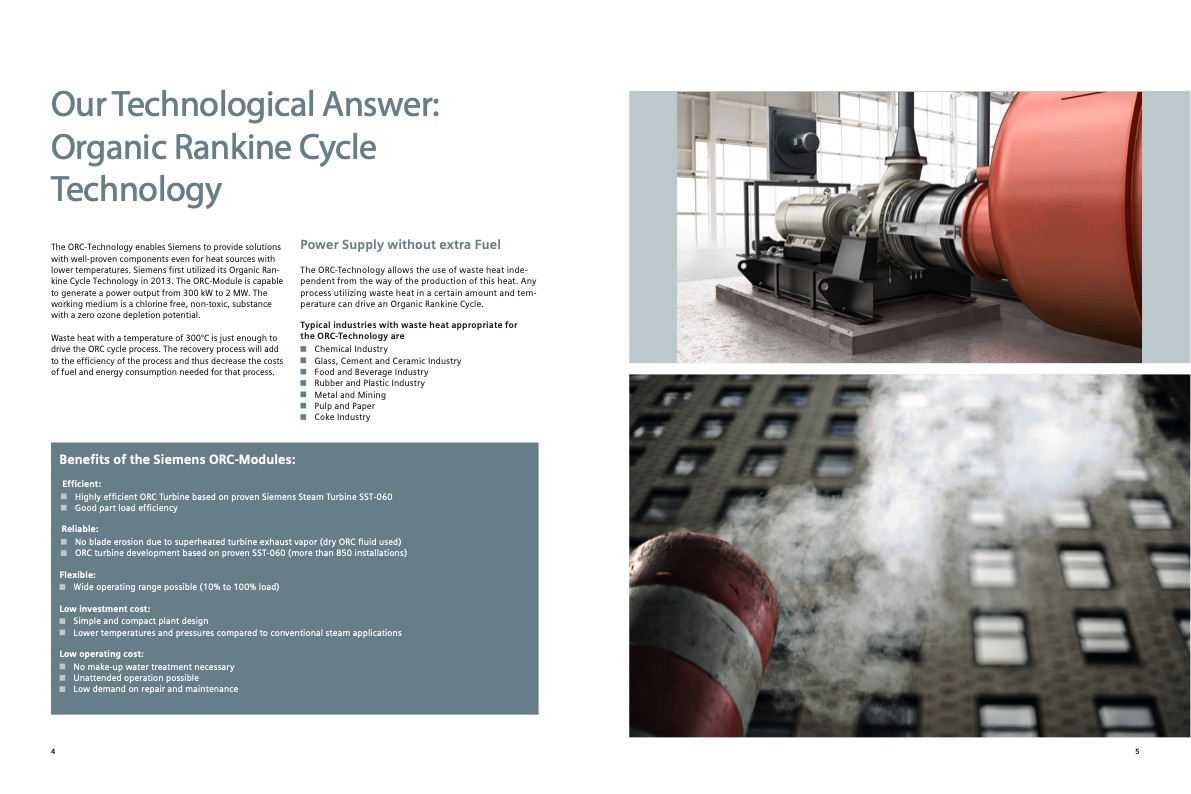 Our Technological Answer: Organic Rankine Cycle Technology

The ORC-Technology enables Siemens to provide solutions with well-proven components even for heat sources with lower temperatures. Siemens first utilized its Organic Rankine Cycle Technology in 2013. The ORC-Module is capable to generate a power output from 300 kW to 2 MW. The working medium is a chlorine free, non-toxic, substance with a zero ozone depletion potential.

Waste heat with a temperature of 300°C is just enough to drive the ORC cycle process. The recovery process will add to the efficiency of the process and thus decrease the costs of fuel and energy consumption needed for that process.

Power Supply without extra Fuel

The ORC-Technology allows the use of waste heat independent from the way of the production of this heat. Any process utilizing waste heat in a certain amount and temperature can drive an Organic Rankine Cycle.

Typical industries with waste heat appropriate for the ORC-Technology are
■ Chemical Industry
■ Glass, Cement and Ceramic Industry
■ Food and Beverage Industry
■ Rubber and Plastic Industry
■ Metal and Mining
■ Pulp and Paper
■ Coke Industry

Benefits of the Siemens ORC-Modules:

Efficient:
■ Highly efficient ORC Turbine based on proven Siemens Steam Turbine SST-060
■ Good part load efficiency

Reliable:
■ No blade erosion due to superheated turbine exhaust vapor (dry ORC fluid used)
■ ORC turbine development based on proven SST-060 (more than 850 installations)

Flexible:
■ Wide operating range possible (10% to 100% load)

Low investment cost:
■ Simple and compact plant design
■ Lower temperatures and pressures compared to conventional steam applications

Low operating cost:
■ No make-up water treatment necessary
■ Unattended operation possible
■ Low demand on repair and maintenance

4

5